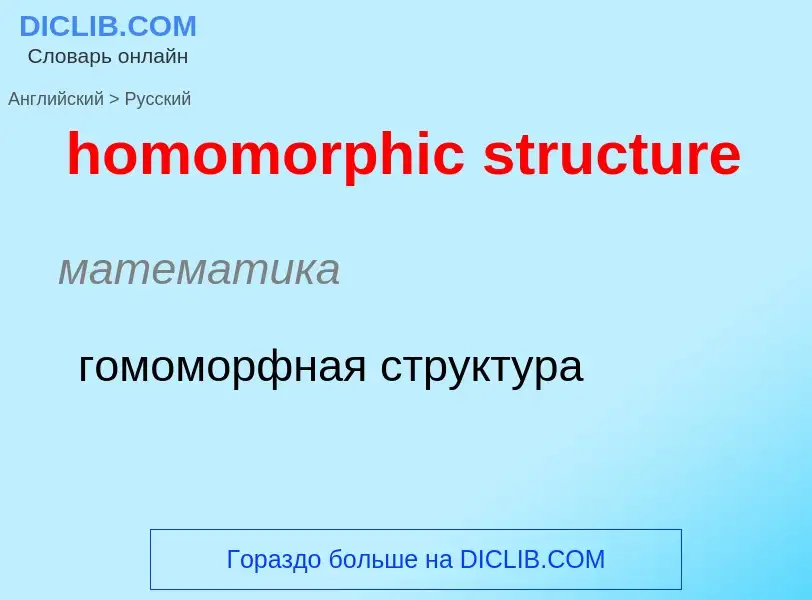 DICLIB.COM
Словарь онлайн

Английский > Русский

homomorphic structure

математика

гомоморфная структура

Гораздо больше на DICLIB.COM